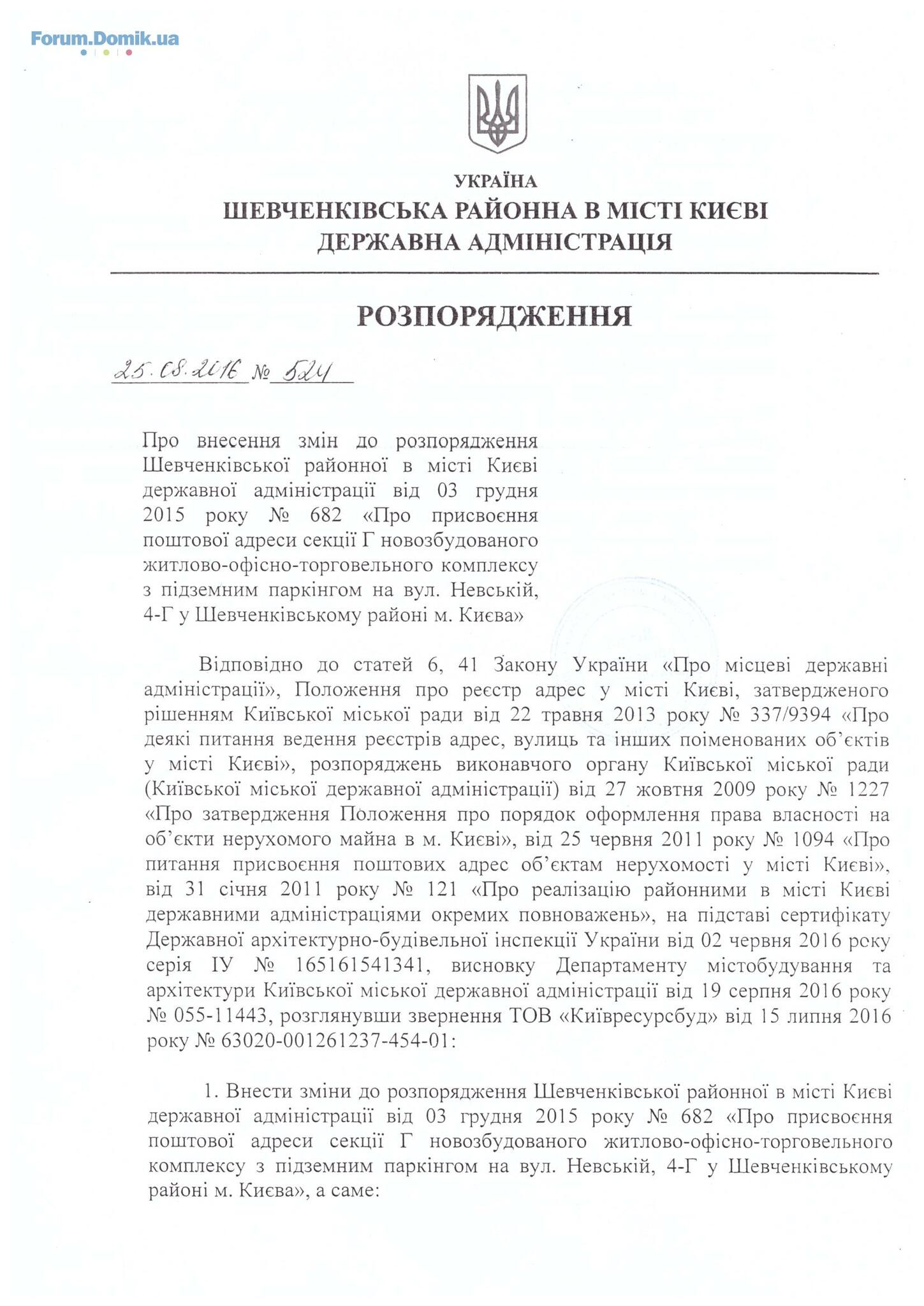 Forum.Domik.ua

УКРАЇНА
ШЕВЧЕНКІВСЬКА РАЙОННА В МІСТІ КИЄВІ
ДЕРЖАВНА АДМІНІСТРАЦІЯ

РОЗПОРЯДЖЕННЯ

25.08.2016 № 524

Про внесення змін до розпорядження Шевченківської районної в місті Києві державної адміністрації від 03 грудня 2015 року № 682 «Про присвоєння поштової адреси секції Г новозбудованого житлово-офісно-торговельного комплексу з підземним паркінгом на вул. Невській, 4-Г у Шевченківському районі м. Києва»

Відповідно до статей 6, 41 Закону України «Про місцеві державні адміністрації», Положення про реєстр адрес у місті Києві, затвердженого рішенням Київської міської ради від 22 травня 2013 року № 337/9394 «Про деякі питання ведення реєстрів адрес, вулиць та інших поіменованих об'єктів у місті Києві», розпоряджень виконавчого органу Київської міської ради (Київської міської державної адміністрації) від 27 жовтня 2009 року № 1227 «Про затвердження Положення про порядок оформлення права власності на об'єкти нерухомого майна в м. Києві», від 25 червня 2011 року № 1094 «Про питання присвоєння поштових адрес об'єктам нерухомості у місті Києві», від 31 січня 2011 року № 121 «Про реалізацію районними в місті Києві державними адміністраціями окремих повноважень», на підставі сертифікату Державної архітектурно-будівельної інспекції України від 02 червня 2016 року серія ІУ № 165161541341, висновку Департаменту містобудування та архітектури Київської міської державної адміністрації від 19 серпня 2016 року № 055-11443, розглянувши звернення ТОВ «Київресурсбуд» від 15 липня 2016 року № 63020-001261237-454-01:

1. Внести зміни до розпорядження Шевченківської районної в місті Києві державної адміністрації від 03 грудня 2015 року № 682 «Про присвоєння поштової адреси секції Г новозбудованого житлово-офісно-торговельного комплексу з підземним паркінгом на вул. Невській, 4-Г у Шевченківському районі м. Києва», а саме: